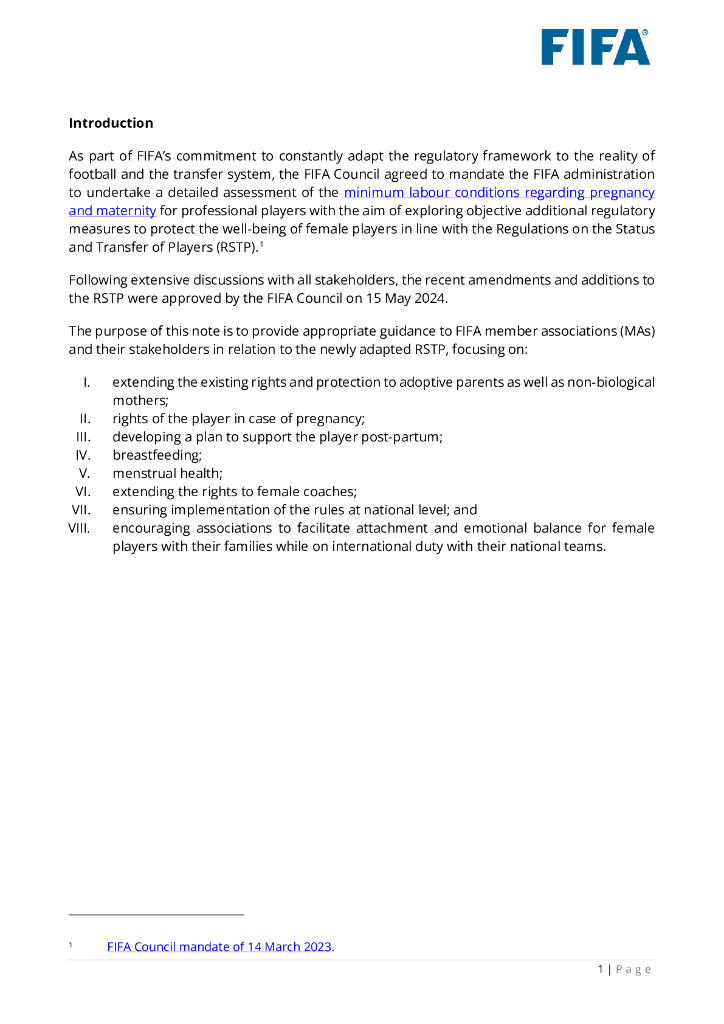 FIFA®

**Introduction**

As part of FIFA's commitment to constantly adapt the regulatory framework to the reality of football and the transfer system, the FIFA Council agreed to mandate the FIFA administration to undertake a detailed assessment of the minimum labour conditions regarding pregnancy and maternity for professional players with the aim of exploring objective additional regulatory measures to protect the well-being of female players in line with the Regulations on the Status and Transfer of Players (RSTP).$^1$

Following extensive discussions with all stakeholders, the recent amendments and additions to the RSTP were approved by the FIFA Council on 15 May 2024.

The purpose of this note is to provide appropriate guidance to FIFA member associations (MAs) and their stakeholders in relation to the newly adapted RSTP, focusing on:

I. extending the existing rights and protection to adoptive parents as well as non-biological mothers;
II. rights of the player in case of pregnancy;
III. developing a plan to support the player post-partum;
IV. breastfeeding;
V. menstrual health;
VI. extending the rights to female coaches;
VII. ensuring implementation of the rules at national level; and
VIII. encouraging associations to facilitate attachment and emotional balance for female players with their families while on international duty with their national teams.

$^1$ FIFA Council mandate of 14 March 2023.

1 | Page